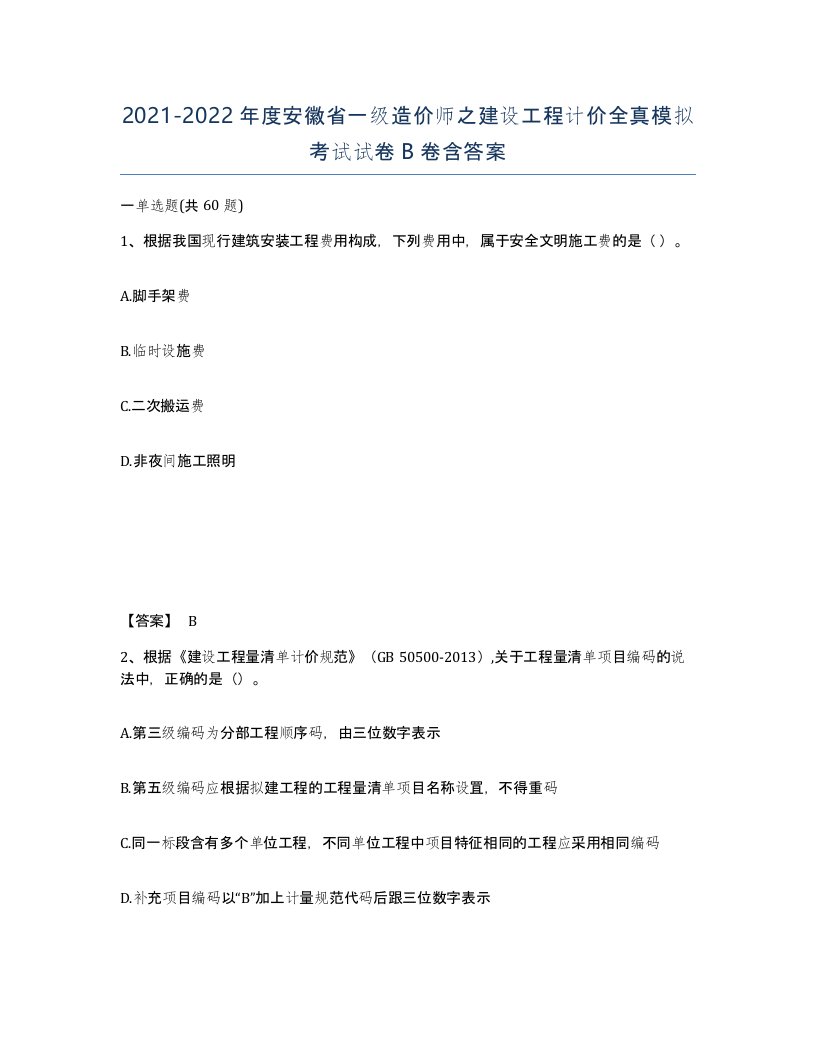 2021-2022年度安徽省一级造价师之建设工程计价全真模拟考试试卷B卷含答案

一单选题(共60题)

1、根据我国现行建筑安装工程费用构成，下列费用中，属于安全文明施工费的是（）。

A.脚手架费

B.临时设施费

C.二次搬运费

D.非夜间施工照明

【答案】 B

2、根据《建设工程量清单计价规范》（GB 50500-2013）,关于工程量清单项目编码的说法中，正确的是（）。

A.第三级编码为分部工程顺序码，由三位数字表示

B.第五级编码应根据拟建工程的工程量清单项目名称设置，不得重码

C.同一标段含有多个单位工程，不同单位工程中项目特征相同的工程应采用相同编码

D.补充项目编码以“B”加上计量规范代码后跟三位数字表示